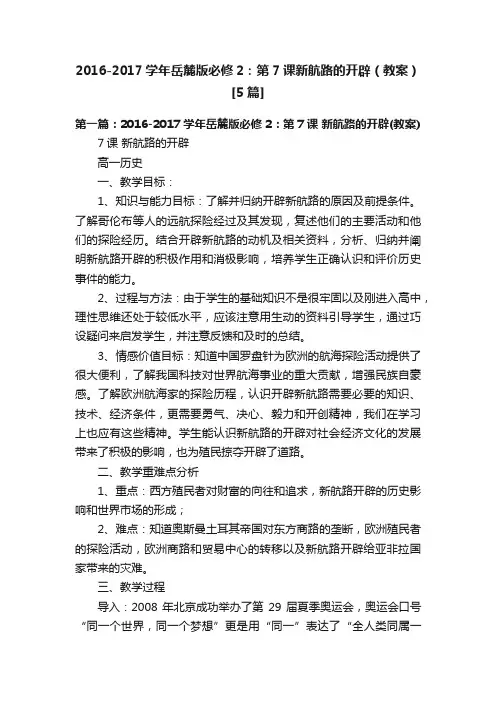 2016-2017学年岳麓版必修2：第7课新航路的开辟（教案）[5篇]

第一篇：2016-2017学年岳麓版必修2：第7课 新航路的开辟(教案)

7课 新航路的开辟

高一历史

一、教学目标：

1、知识与能力目标：了解并归纳开辟新航路的原因及前提条件。了解哥伦布等人的远航探险经过及其发现，复述他们的主要活动和他们的探险经历。结合开辟新航路的动机及相关资料，分析、归纳并阐明新航路开辟的积极作用和消极影响，培养学生正确认识和评价历史事件的能力。

2、过程与方法：由于学生的基础知识不是很牢固以及刚进入高中，理性思维还处于较低水平，应该注意用生动的资料引导学生，通过巧设疑问来启发学生，并注意反馈和及时的总结。

3、情感价值目标：知道中国罗盘针为欧洲的航海探险活动提供了很大便利，了解我国科技对世界航海事业的重大贡献，增强民族自豪感。了解欧洲航海家的探险历程，认识开辟新航路需要必要的知识、技术、经济条件，更需要勇气、决心、毅力和开创精神，我们在学习上也应有这些精神。学生能认识新航路的开辟对社会经济文化的发展带来了积极的影响，也为殖民掠夺开辟了道路。

二、教学重难点分析

1、重点：西方殖民者对财富的向往和追求，新航路开辟的历史影响和世界市场的形成；

2、难点：知道奥斯曼土耳其帝国对东方商路的垄断，欧洲殖民者的探险活动，欧洲商路和贸易中心的转移以及新航路开辟给亚非拉国家带来的灾难。

三、教学过程

导入：2008 年北京成功举办了第 29 届夏季奥运会，奥运会口号“同一个世界，同一个梦想”更是用“同一”表达了“全人类同属一